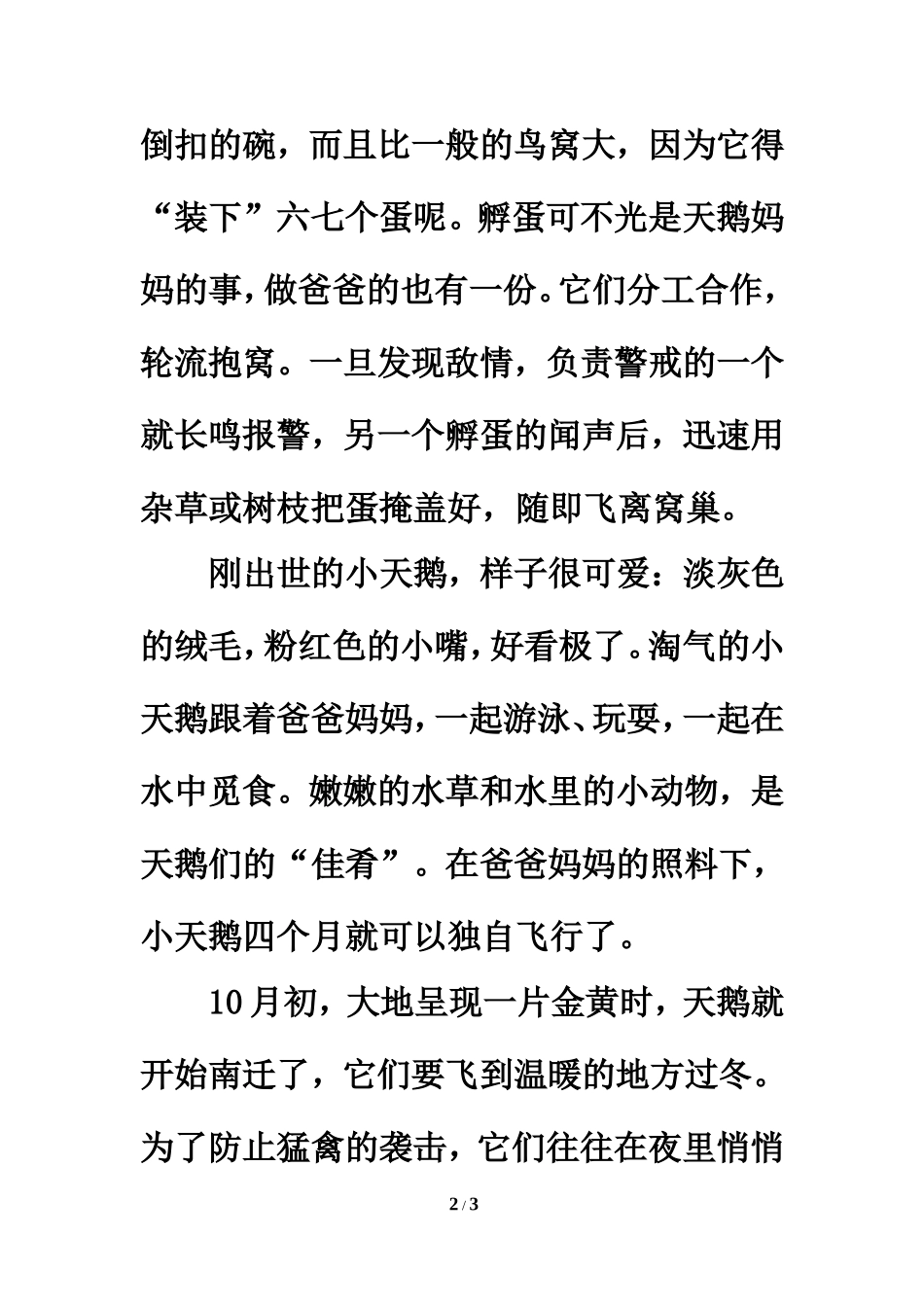 倒扣的碗，而且比一般的鸟窝大，因为它得“装下”六七个蛋呢。孵蛋可不光是天鹅妈妈的事，做爸爸的也有一份。它们分工合作，轮流抱窝。一旦发现敌情，负责警戒的一个就长鸣报警，另一个孵蛋的闻声后，迅速用杂草或树枝把蛋掩盖好，随即飞离窝巢。

刚出世的小天鹅，样子很可爱：淡灰色的绒毛，粉红色的小嘴，好看极了。淘气的小天鹅跟着爸爸妈妈，一起游泳、玩耍，一起在水中觅食。嫩嫩的水草和水里的小动物，是天鹅们的“佳肴”。在爸爸妈妈的照料下，小天鹅四个月就可以独自飞行了。

10月初，大地呈现一片金黄时，天鹅就开始南迁了，它们要飞到温暖的地方过冬。为了防止猛禽的袭击，它们往往在夜里悄悄

2 / 3